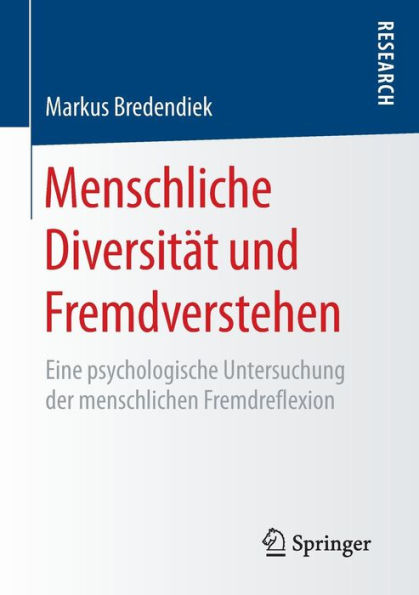 RESEARCH

Markus Bredendiek

Menschliche Diversität und Fremdverstehen

Eine psychologische Untersuchung der menschlichen Fremdreflexion

Springer